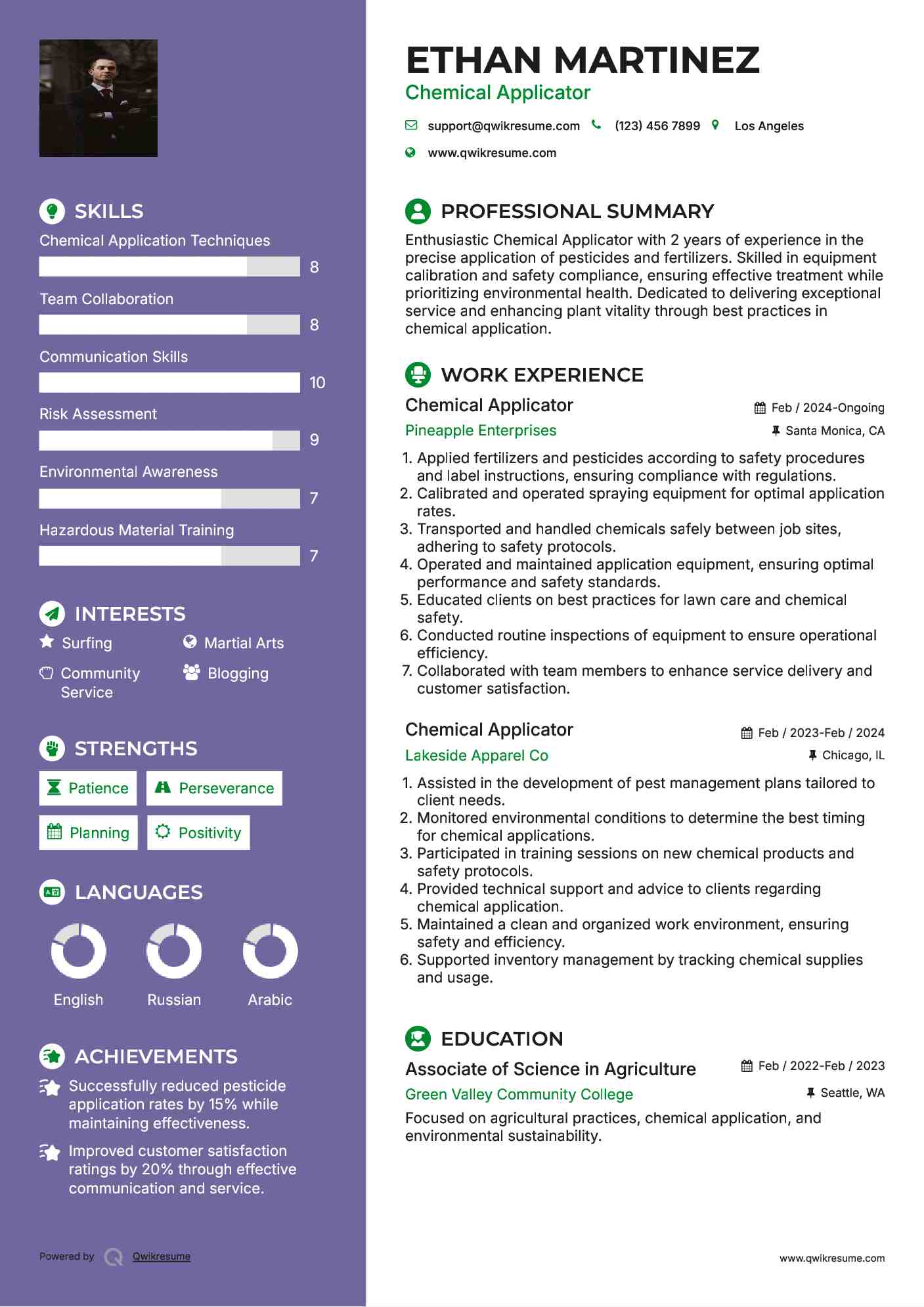 SKILLS

Chemical Application Techniques
8
Team Collaboration
8
Communication Skills
10
Risk Assessment
9
Environmental Awareness
7
Hazardous Material Training
7

INTERESTS

Surfing
Martial Arts
Community Service
Blogging

STRENGTHS

Patience
Perseverance
Planning
Positivity

LANGUAGES

English
Russian
Arabic

ACHIEVEMENTS

Successfully reduced pesticide application rates by 15% while maintaining effectiveness.

Improved customer satisfaction ratings by 20% through effective communication and service.

Powered by Qwikresume

ETHAN MARTINEZ
Chemical Applicator

support@qwikresume.com (123) 456 7899 Los Angeles
www.qwikresume.com

PROFESSIONAL SUMMARY

Enthusiastic Chemical Applicator with 2 years of experience in the precise application of pesticides and fertilizers. Skilled in equipment calibration and safety compliance, ensuring effective treatment while prioritizing environmental health. Dedicated to delivering exceptional service and enhancing plant vitality through best practices in chemical application.

WORK EXPERIENCE

Chemical Applicator
Feb / 2024-Ongoing
Pineapple Enterprises
Santa Monica, CA

1. Applied fertilizers and pesticides according to safety procedures and label instructions, ensuring compliance with regulations.
2. Calibrated and operated spraying equipment for optimal application rates.
3. Transported and handled chemicals safely between job sites, adhering to safety protocols.
4. Operated and maintained application equipment, ensuring optimal performance and safety standards.
5. Educated clients on best practices for lawn care and chemical safety.
6. Conducted routine inspections of equipment to ensure operational efficiency.
7. Collaborated with team members to enhance service delivery and customer satisfaction.

Chemical Applicator
Feb / 2023-Feb / 2024
Lakeside Apparel Co
Chicago, IL

1. Assisted in the development of pest management plans tailored to client needs.
2. Monitored environmental conditions to determine the best timing for chemical applications.
3. Participated in training sessions on new chemical products and safety protocols.
4. Provided technical support and advice to clients regarding chemical application.
5. Maintained a clean and organized work environment, ensuring safety and efficiency.
6. Supported inventory management by tracking chemical supplies and usage.

EDUCATION

Associate of Science in Agriculture
Feb / 2022-Feb / 2023
Green Valley Community College
Seattle, WA

Focused on agricultural practices, chemical application, and environmental sustainability.

www.qwikresume.com